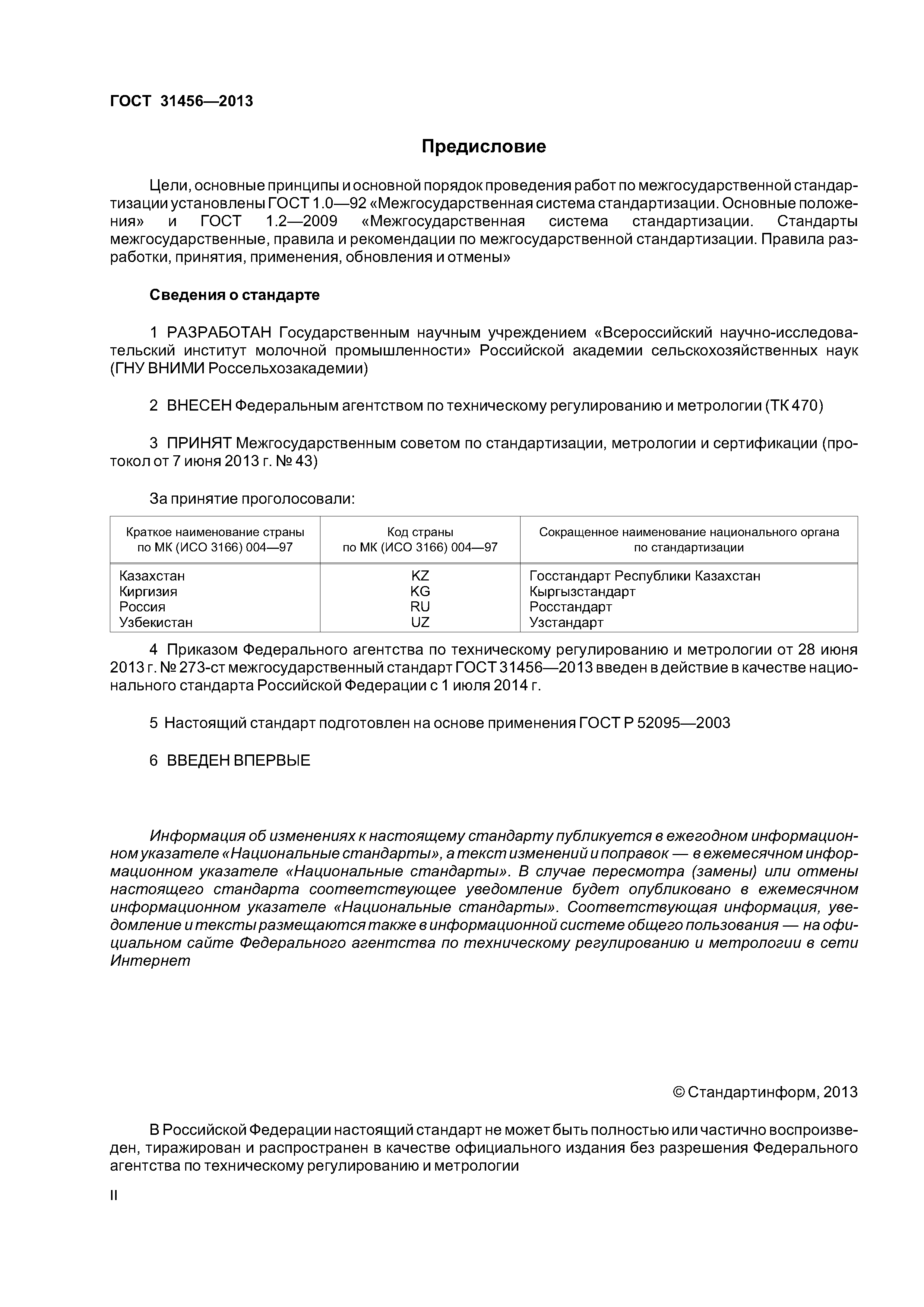 ГОСТ 31456—2013

Предисловие

Цели, основные принципы и основной порядок проведения работ по межгосударственной стандартизации установлены ГОСТ 1.0—92 «Межгосударственная система стандартизации. Основные положения» и ГОСТ 1.2—2009 «Межгосударственная система стандартизации. Стандарты межгосударственные, правила и рекомендации по межгосударственной стандартизации. Правила разработки, принятия, применения, обновления и отмены»

Сведения о стандарте

1 РАЗРАБОТАН Государственным научным учреждением «Всероссийский научно-исследовательский институт молочной промышленности» Российской академии сельскохозяйственных наук (ГНУ ВНИМИ Россельхозакадемии)

2 ВНЕСЕН Федеральным агентством по техническому регулированию и метрологии (ТК 470)

3 ПРИНЯТ Межгосударственным советом по стандартизации, метрологии и сертификации (протокол от 7 июня 2013 г. № 43)

За принятие проголосовали:

| Краткое наименование страны по МК (ИСО 3166) 004—97 | Код страны по МК (ИСО 3166) 004—97 | Сокращенное наименование национального органа по стандартизации |
|---|---|---|
| Казахстан | KZ | Госстандарт Республики Казахстан |
| Киргизия | KG | Кыргызстандарт |
| Россия | RU | Росстандарт |
| Узбекистан | UZ | Узстандарт |

4 Приказом Федерального агентства по техническому регулированию и метрологии от 28 июня 2013 г. № 273-ст межгосударственный стандарт ГОСТ 31456—2013 введен в действие в качестве национального стандарта Российской Федерации с 1 июля 2014 г.

5 Настоящий стандарт подготовлен на основе применения ГОСТ Р 52095—2003

6 ВВЕДЕН ВПЕРВЫЕ

Информация об изменениях к настоящему стандарту публикуется в ежегодном информационном указателе «Национальные стандарты», а текст изменений и поправок — в ежемесячном информационном указателе «Национальные стандарты». В случае пересмотра (замены) или отмены настоящего стандарта соответствующее уведомление будет опубликовано в ежемесячном информационном указателе «Национальные стандарты». Соответствующая информация, уведомление и тексты размещаются также в информационной системе общего пользования — на официальном сайте Федерального агентства по техническому регулированию и метрологии в сети Интернет

© Стандартинформ, 2013

В Российской Федерации настоящий стандарт не может быть полностью или частично воспроизведен, тиражирован и распространен в качестве официального издания без разрешения Федерального агентства по техническому регулированию и метрологии

II